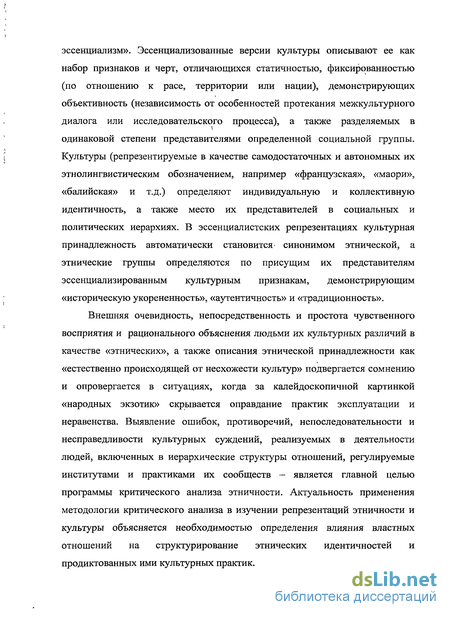 эссенциализм». Эссенциализованные версии культуры описывают ее как набор признаков и черт, отличающихся статичностью, фиксированностью (по отношению к расе, территории или нации), демонстрирующих объективность (независимость от особенностей протекания межкультурного диалога или исследовательского процесса), а также разделяемых в одинаковой степени представителями определенной социальной группы. Культуры (репрезентируемые в качестве самодостаточных и автономных их этнолингвистическим обозначением, например «французская», «маори», «балийская» и т.д.) определяют индивидуальную и коллективную идентичность, а также место их представителей в социальных и политических иерархиях. В эссенциалистских репрезентациях культурная принадлежность автоматически становится синонимом этнической, а этнические группы определяются по присущим их представителям эссенциализированным культурным признакам, демонстрирующим «историческую укорененность», «аутентичность» и «традиционность».

Внешняя очевидность, непосредственность и простота чувственного восприятия и рационального объяснения людьми их культурных различий в качестве «этнических», а также описания этнической принадлежности как «естественно происходящей от несхожести культур» подвергается сомнению и опровергается в ситуациях, когда за калейдоскопичной картинкой «народных экзотик» скрывается оправдание практик эксплуатации и неравенства. Выявление ошибок, противоречий, непоследовательности и несправедливости культурных суждений, реализуемых в деятельности людей, включенных в иерархические структуры отношений, регулируемые институтами и практиками их сообществ – является главной целью программы критического анализа этничности. Актуальность применения методологии критического анализа в изучении репрезентаций этничности и культуры объясняется необходимостью определения влияния властных отношений на структурирование этнических идентичностей и продиктованных ими культурных практик.

dsLib.net
библиотека диссертаций